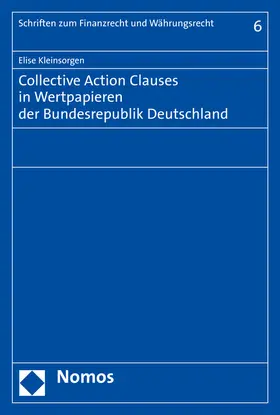 Schriften zum Finanzrecht und Währungsrecht 6

Elise Kleinsorgen

Collective Action Clauses in Wertpapieren der Bundesrepublik Deutschland

Nomos